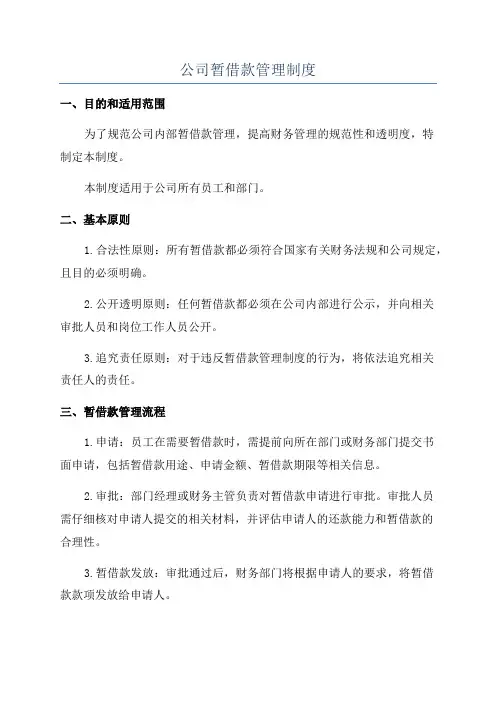 公司暂借款管理制度

一、目的和适用范围

为了规范公司内部暂借款管理，提高财务管理的规范性和透明度，特制定本制度。

本制度适用于公司所有员工和部门。

二、基本原则

1.合法性原则：所有暂借款都必须符合国家有关财务法规和公司规定，且目的必须明确。

2.公开透明原则：任何暂借款都必须在公司内部进行公示，并向相关审批人员和岗位工作人员公开。

3.追究责任原则：对于违反暂借款管理制度的行为，将依法追究相关责任人的责任。

三、暂借款管理流程

1.申请：员工在需要暂借款时，需提前向所在部门或财务部门提交书面申请，包括暂借款用途、申请金额、暂借款期限等相关信息。

2.审批：部门经理或财务主管负责对暂借款申请进行审批。审批人员需仔细核对申请人提交的相关材料，并评估申请人的还款能力和暂借款的合理性。

3.暂借款发放：审批通过后，财务部门将根据申请人的要求，将暂借款款项发放给申请人。